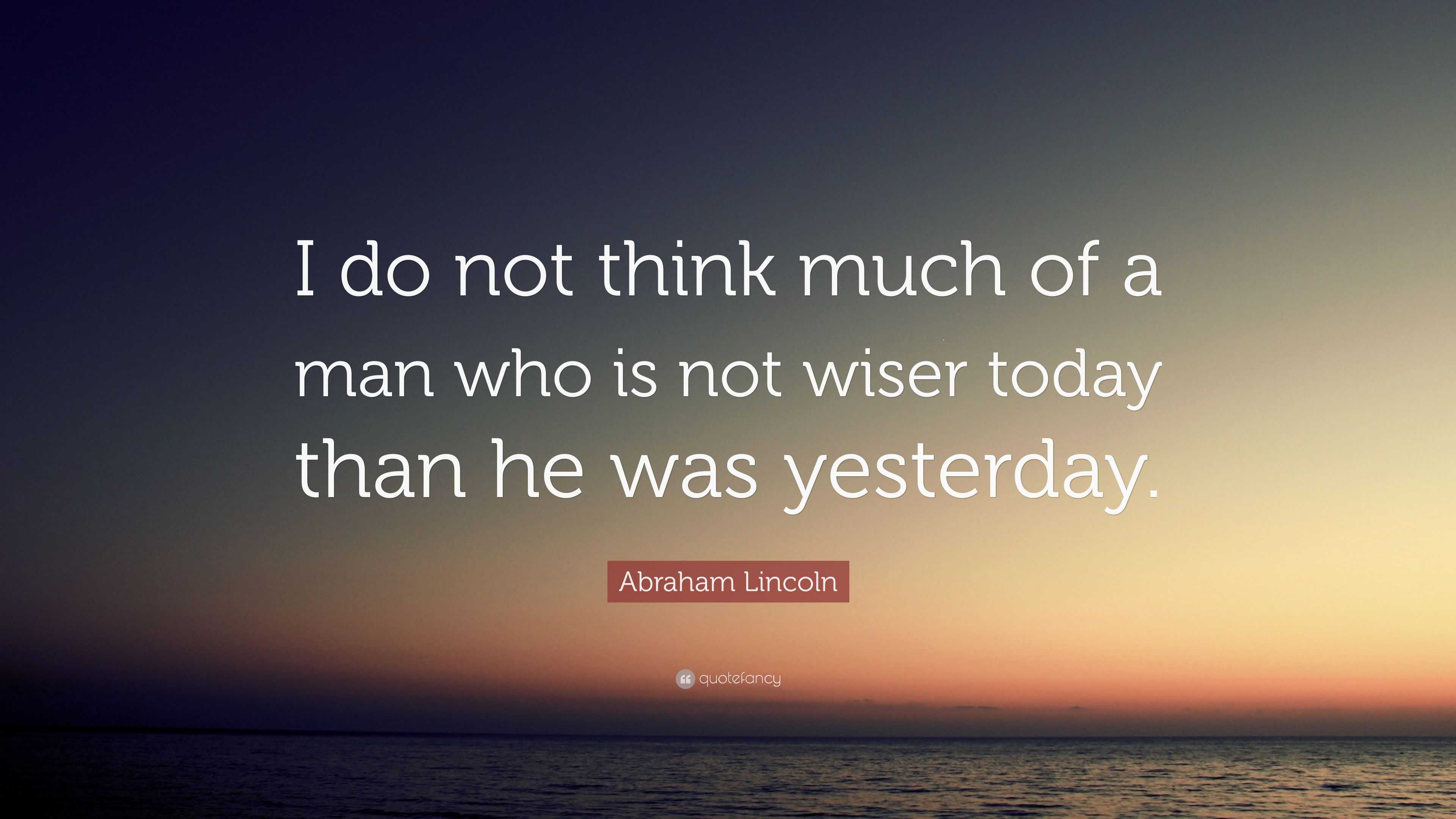 I do not think much of a man who is not wiser today than he was yesterday.

Abraham Lincoln

quotefancy